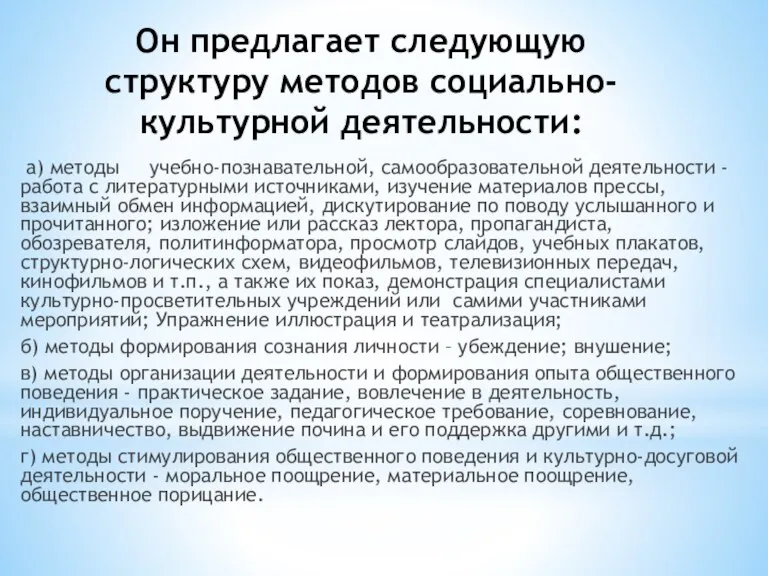 Он предлагает следующую структуру методов социально-культурной деятельности:

а) методы учебно-познавательной, самообразовательной деятельности - работа с литературными источниками, изучение материалов прессы, взаимный обмен информацией, дискутирование по поводу услышанного и прочитанного; изложение или рассказ лектора, пропагандиста, обозревателя, политинформатора, просмотр слайдов, учебных плакатов, структурно-логических схем, видеофильмов, телевизионных передач, кинофильмов и т.п., а также их показ, демонстрация специалистами культурно-просветительных учреждений или самими участниками мероприятий; Упражнение иллюстрация и театрализация;

б) методы формирования сознания личности – убеждение; внушение;

в) методы организации деятельности и формирования опыта общественного поведения - практическое задание, вовлечение в деятельность, индивидуальное поручение, педагогическое требование, соревнование, наставничество, выдвижение почина и его поддержка другими и т.д.;

г) методы стимулирования общественного поведения и культурно-досуговой деятельности - моральное поощрение, материальное поощрение, общественное порицание.